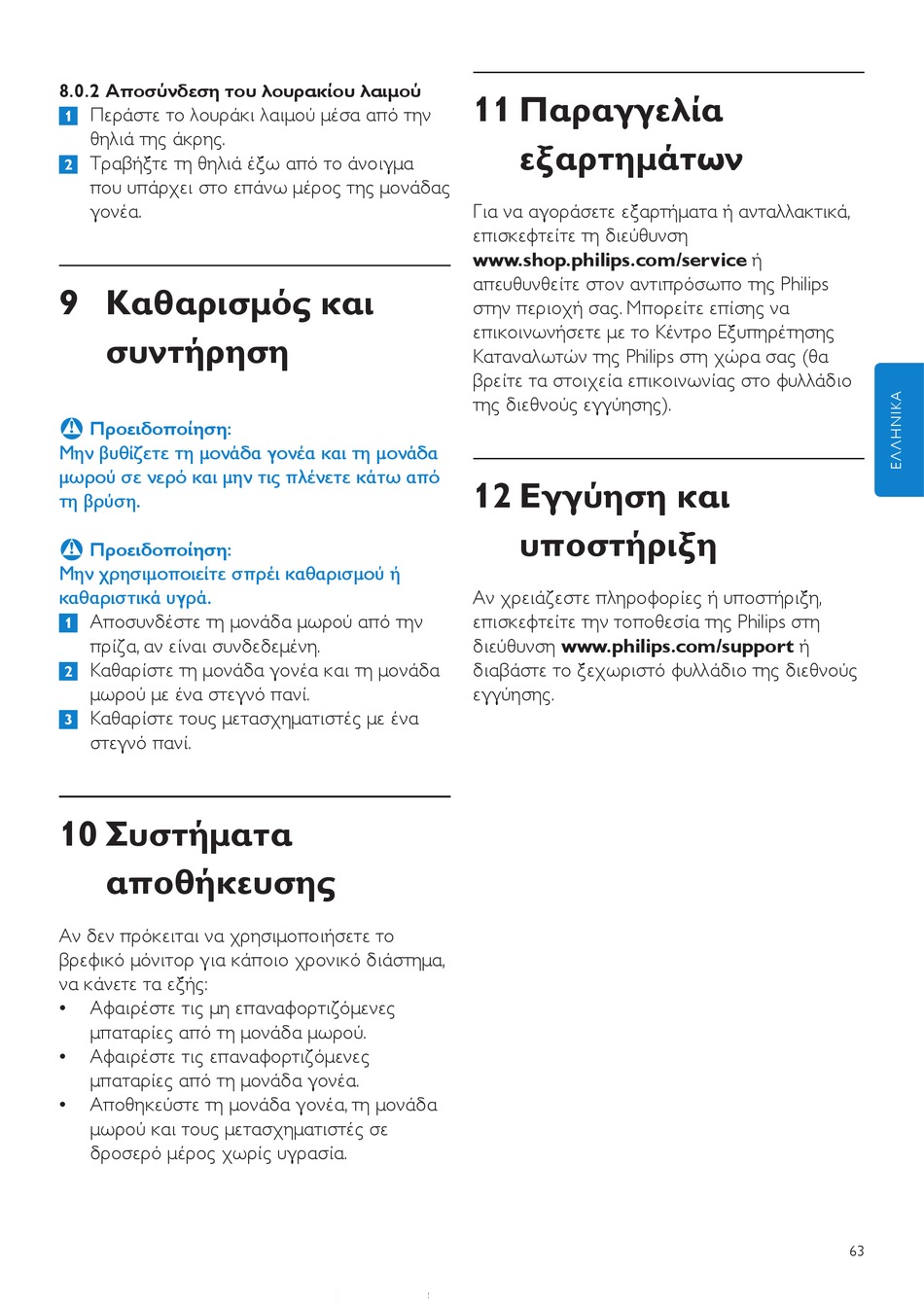 8.0.2 Αποσύνδεση του λουρακίου λαιμού
1 Περάστε το λουράκι λαιμού μέσα από την θηλιά της άκρης.
2 Τραβήξτε τη θηλιά έξω από το άνοιγμα που υπάρχει στο επάνω μέρος της μονάδας γονέα.

9 Καθαρισμός και συντήρηση

Προειδοποίηση:
Μην βυθίζετε τη μονάδα γονέα και τη μονάδα μωρού σε νερό και μην τις πλένετε κάτω από τη βρύση.

Προειδοποίηση:
Μην χρησιμοποιείτε σπρέι καθαρισμού ή καθαριστικά υγρά.
1 Αποσυνδέστε τη μονάδα μωρού από την πρίζα, αν είναι συνδεδεμένη.
2 Καθαρίστε τη μονάδα γονέα και τη μονάδα μωρού με ένα στεγνό πανί.
3 Καθαρίστε τους μετασχηματιστές με ένα στεγνό πανί.

10 Συστήματα αποθήκευσης

Αν δεν πρόκειται να χρησιμοποιήσετε το βρεφικό μόνιτορ για κάποιο χρονικό διάστημα, να κάνετε τα εξής:
• Αφαιρέστε τις μη επαναφορτιζόμενες μπαταρίες από τη μονάδα μωρού.
• Αφαιρέστε τις επαναφορτιζόμενες μπαταρίες από τη μονάδα γονέα.
• Αποθηκεύστε τη μονάδα γονέα, τη μονάδα μωρού και τους μετασχηματιστές σε δροσερό μέρος χωρίς υγρασία.

11 Παραγγελία εξαρτημάτων

Για να αγοράσετε εξαρτήματα ή ανταλλακτικά, επισκεφτείτε τη διεύθυνση www.shop.philips.com/service ή απευθυνθείτε στον αντιπρόσωπο της Philips στην περιοχή σας. Μπορείτε επίσης να επικοινωνήσετε με το Κέντρο Εξυπηρέτησης Καταναλωτών της Philips στη χώρα σας (θα βρείτε τα στοιχεία επικοινωνίας στο φυλλάδιο της διεθνούς εγγύησης).

12 Εγγύηση και υποστήριξη

Αν χρειάζεστε πληροφορίες ή υποστήριξη, επισκεφτείτε την τοποθεσία της Philips στη διεύθυνση www.philips.com/support ή διαβάστε το ξεχωριστό φυλλάδιο της διεθνούς εγγύησης.

ΕΛΛΗΝΙΚΑ

63